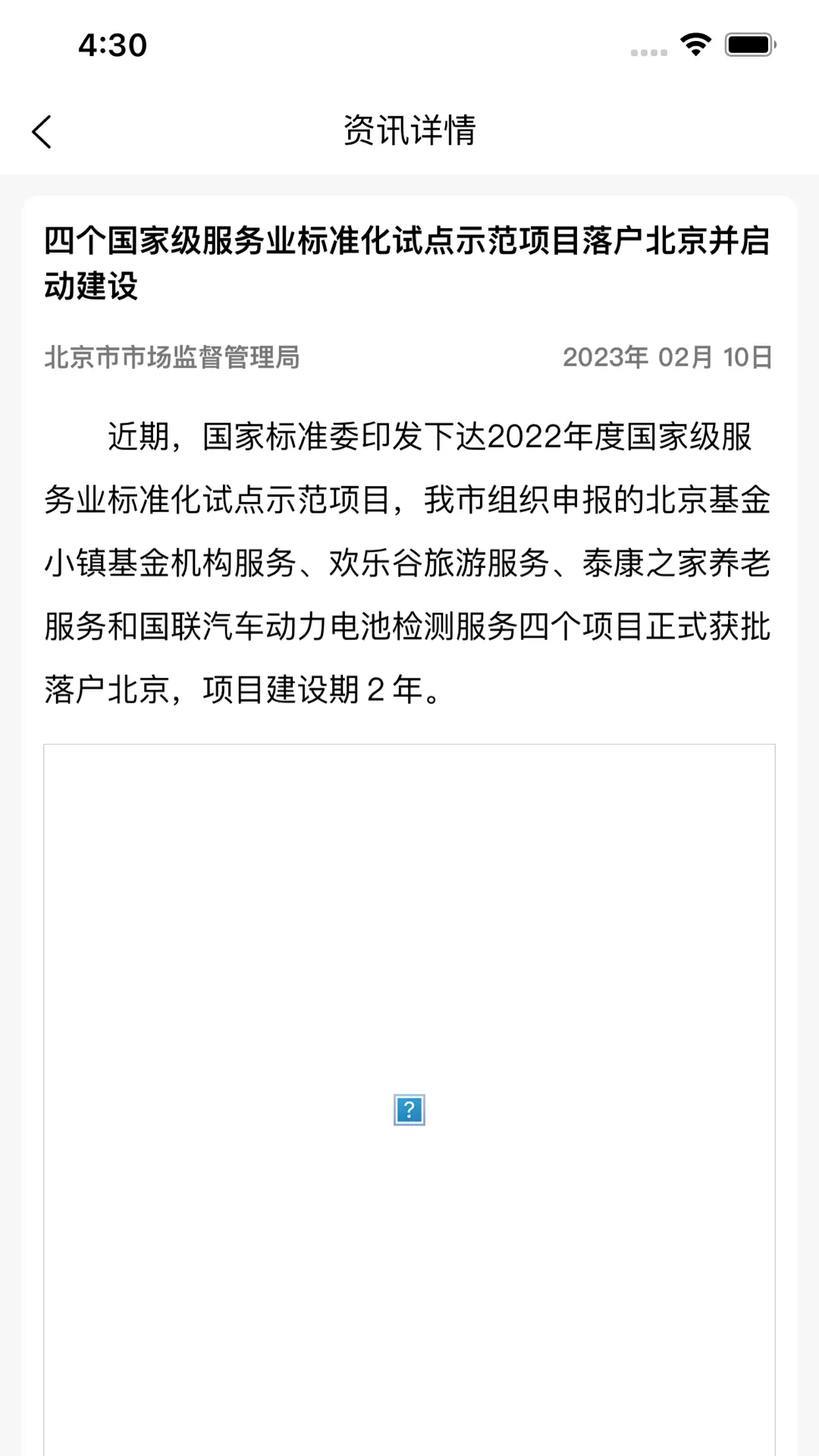 4:30

资讯详情

四个国家级服务业标准化试点示范项目落户北京并启动建设

北京市市场监督管理局

2023年 02月 10日

近期，国家标准委印发下达2022年度国家级服务业标准化试点示范项目，我市组织申报的北京基金小镇基金机构服务、欢乐谷旅游服务、泰康之家养老服务和国联汽车动力电池检测服务四个项目正式获批落户北京，项目建设期 2 年。

?